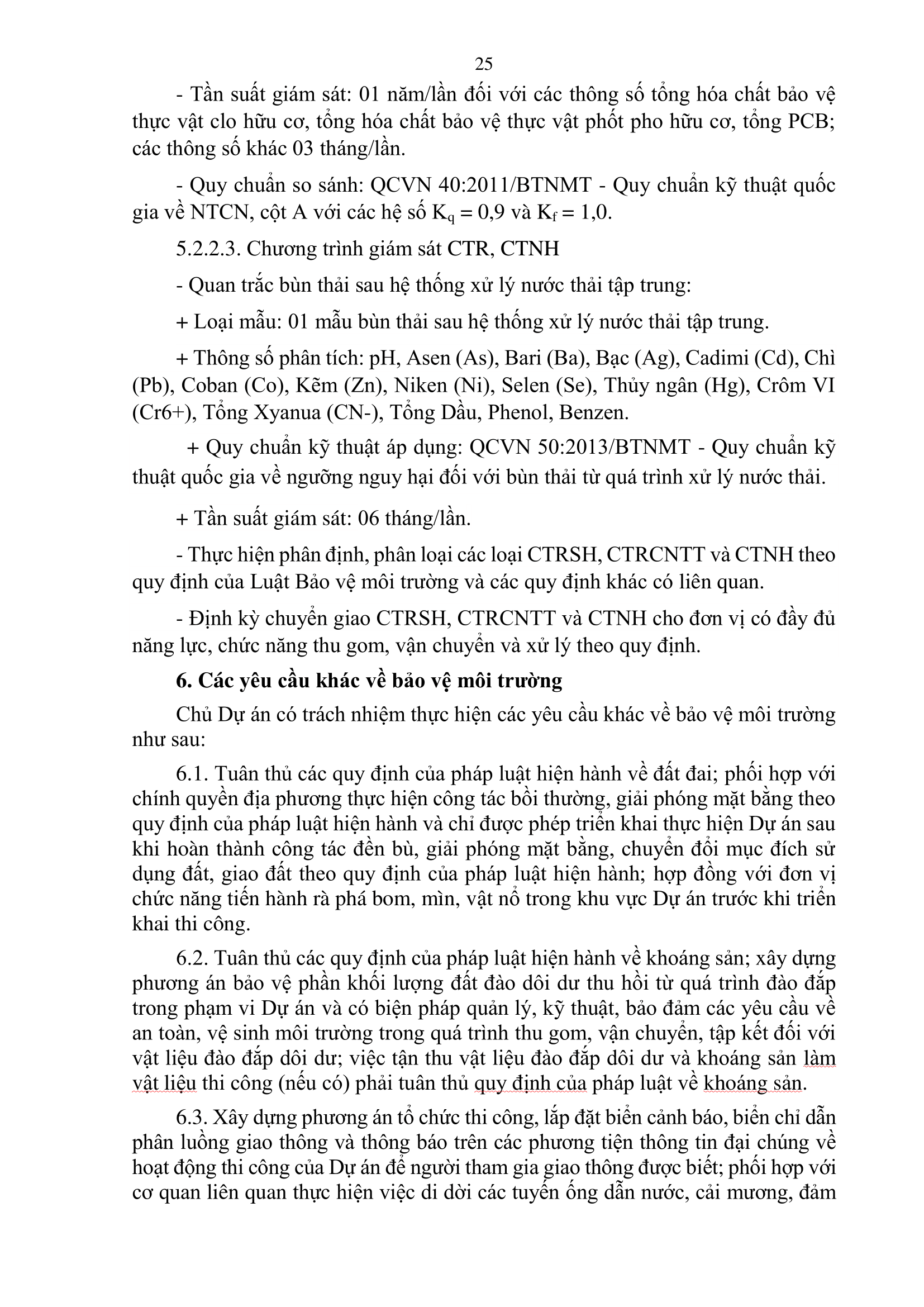 25

- Tần suất giám sát: 01 năm/lần đối với các thông số tổng hóa chất bảo vệ thực vật clo hữu cơ, tổng hóa chất bảo vệ thực vật phốt pho hữu cơ, tổng PCB; các thông số khác 03 tháng/lần.

- Quy chuẩn so sánh: QCVN 40:2011/BTNMT - Quy chuẩn kỹ thuật quốc gia về NTCN, cột A với các hệ số $K_q = 0,9$ và $K_f = 1,0$.

5.2.2.3. Chương trình giám sát CTR, CTNH

- Quan trắc bùn thải sau hệ thống xử lý nước thải tập trung:

+ Loại mẫu: 01 mẫu bùn thải sau hệ thống xử lý nước thải tập trung.

+ Thông số phân tích: pH, Asen (As), Bari (Ba), Bạc (Ag), Cadimi (Cd), Chì (Pb), Coban (Co), Kẽm (Zn), Niken (Ni), Selen (Se), Thủy ngân (Hg), Crôm VI (Cr6+), Tổng Xyanua (CN-), Tổng Dầu, Phenol, Benzen.

+ Quy chuẩn kỹ thuật áp dụng: QCVN 50:2013/BTNMT - Quy chuẩn kỹ thuật quốc gia về ngưỡng nguy hại đối với bùn thải từ quá trình xử lý nước thải.

+ Tần suất giám sát: 06 tháng/lần.

- Thực hiện phân định, phân loại các loại CTRSH, CTRCNTT và CTNH theo quy định của Luật Bảo vệ môi trường và các quy định khác có liên quan.

- Định kỳ chuyển giao CTRSH, CTRCNTT và CTNH cho đơn vị có đầy đủ năng lực, chức năng thu gom, vận chuyển và xử lý theo quy định.

6. Các yêu cầu khác về bảo vệ môi trường

Chủ Dự án có trách nhiệm thực hiện các yêu cầu khác về bảo vệ môi trường như sau:

6.1. Tuân thủ các quy định của pháp luật hiện hành về đất đai; phối hợp với chính quyền địa phương thực hiện công tác bồi thường, giải phóng mặt bằng theo quy định của pháp luật hiện hành và chỉ được phép triển khai thực hiện Dự án sau khi hoàn thành công tác đền bù, giải phóng mặt bằng, chuyển đổi mục đích sử dụng đất, giao đất theo quy định của pháp luật hiện hành; hợp đồng với đơn vị chức năng tiến hành rà phá bom, mìn, vật nổ trong khu vực Dự án trước khi triển khai thi công.

6.2. Tuân thủ các quy định của pháp luật hiện hành về khoáng sản; xây dựng phương án bảo vệ phần khối lượng đất đào dôi dư thu hồi từ quá trình đào đắp trong phạm vi Dự án và có biện pháp quản lý, kỹ thuật, bảo đảm các yêu cầu về an toàn, vệ sinh môi trường trong quá trình thu gom, vận chuyển, tập kết đối với vật liệu đào đắp dôi dư; việc tận thu vật liệu đào đắp dôi dư và khoáng sản làm vật liệu thi công (nếu có) phải tuân thủ quy định của pháp luật về khoáng sản.

6.3. Xây dựng phương án tổ chức thi công, lắp đặt biển cảnh báo, biển chỉ dẫn phân luồng giao thông và thông báo trên các phương tiện thông tin đại chúng về hoạt động thi công của Dự án để người tham gia giao thông được biết; phối hợp với cơ quan liên quan thực hiện việc di dời các tuyến ống dẫn nước, cải mương, đảm